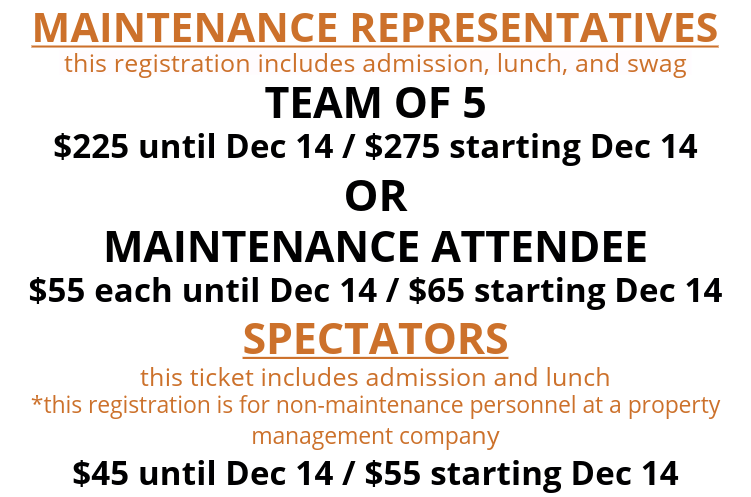 MAINTENANCE REPRESENTATIVES

this registration includes admission, lunch, and swag

TEAM OF 5

$225 until Dec 14 / $275 starting Dec 14

OR

MAINTENANCE ATTENDEE

$55 each until Dec 14 / $65 starting Dec 14

SPECTATORS

this ticket includes admission and lunch

*this registration is for non-maintenance personnel at a property management company

$45 until Dec 14 / $55 starting Dec 14